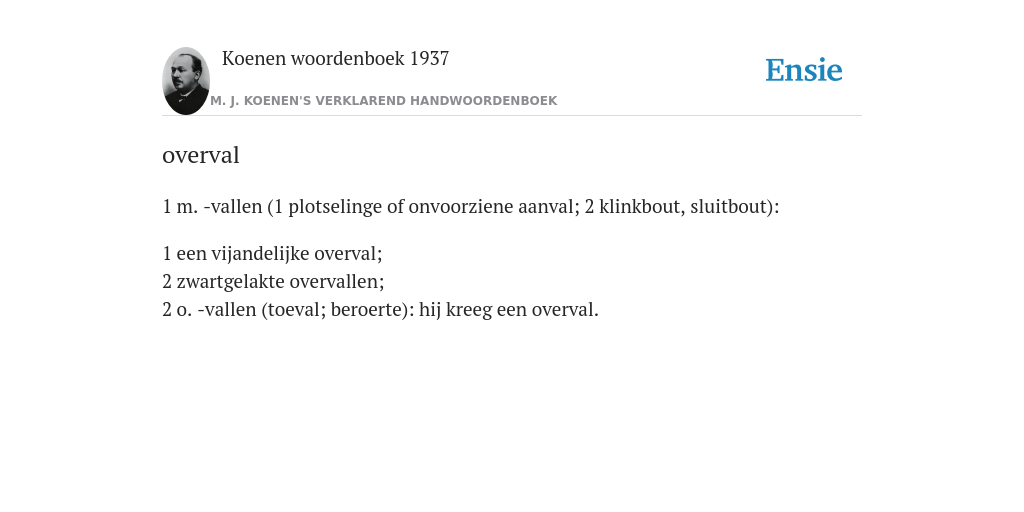 Koenen woordenboek 1937

Ensie

M. J. KOENEN'S VERKLAREND HANDWOORDENBOEK

overval

1 m. -vallen (1 plotselinge of onvoorziene aanval; 2 klinkbout, sluitbout):

1 een vijandelijke overval;
2 zwartgelakte overvallen;
2 o. -vallen (toeval; beroerte): hij kreeg een overval.